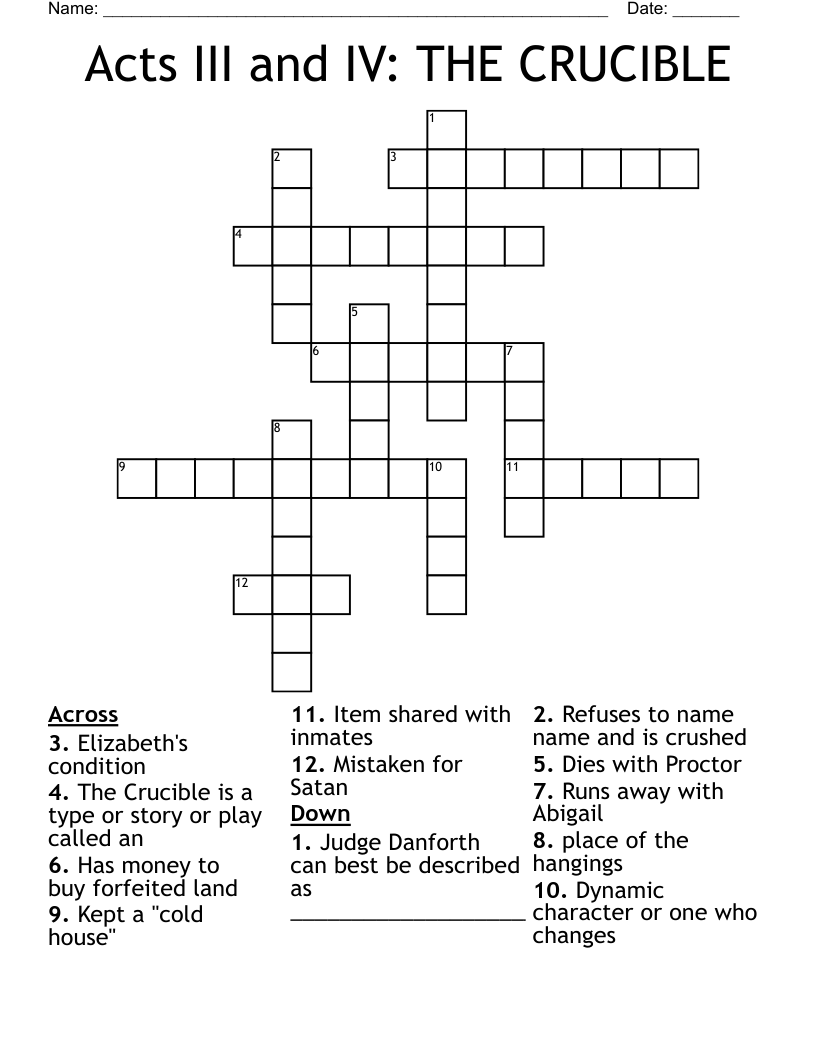 Name: ______________________________________________________ Date: _______

Acts III and IV: THE CRUCIBLE

1
2
3
4
5
6
7
8
9
10
11
12

Across
3. Elizabeth's condition
4. The Crucible is a type or story or play called an
6. Has money to buy forfeited land
9. Kept a "cold house"
11. Item shared with inmates
12. Mistaken for Satan

Down
1. Judge Danforth can best be described as ____________________
2. Refuses to name name and is crushed
5. Dies with Proctor
7. Runs away with Abigail
8. place of the hangings
10. Dynamic character or one who changes